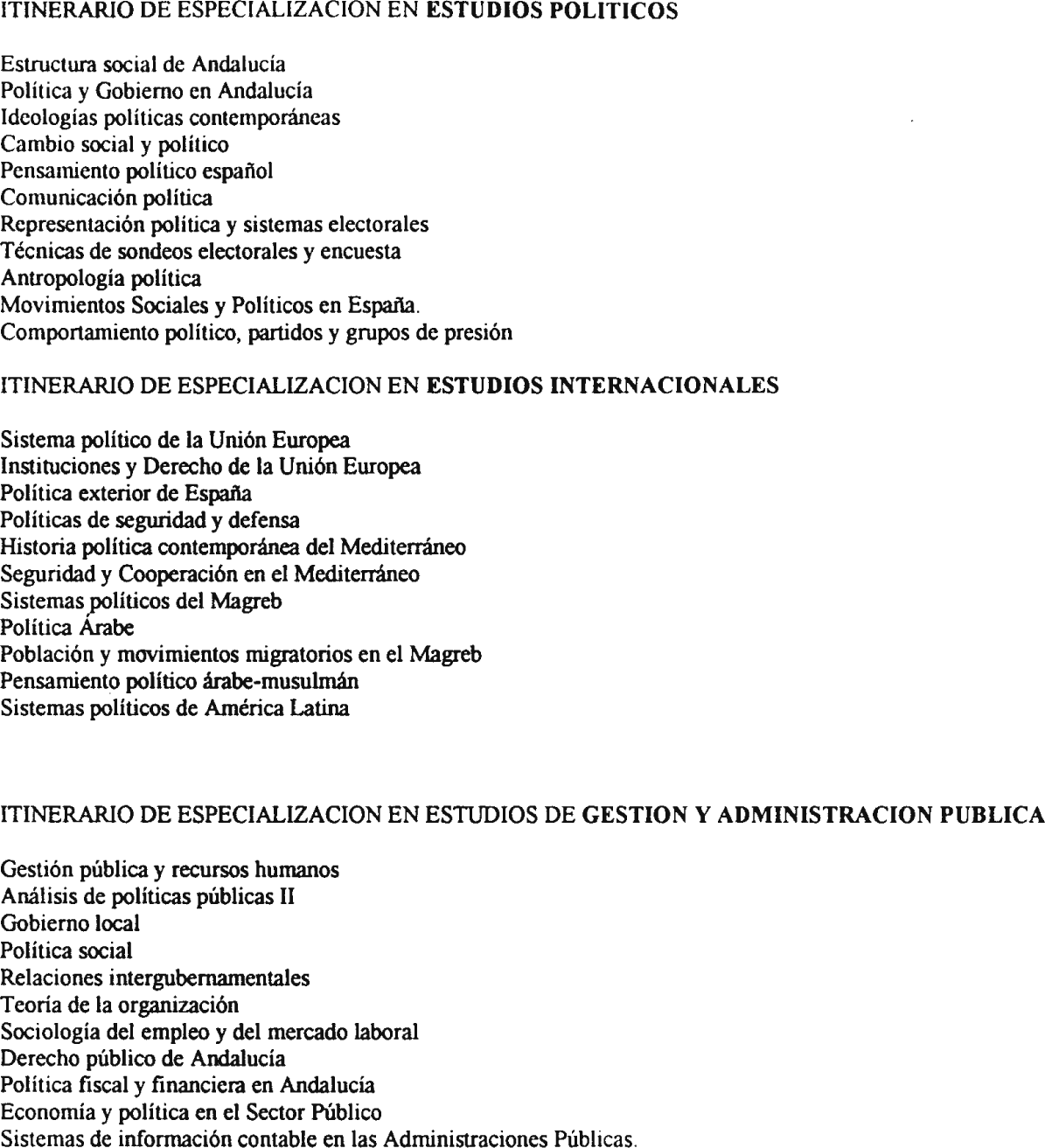 ITINERARIO DE ESPECIALIZACION EN ESTUDIOS POLITICOS

Estructura social de Andalucía
Política y Gobierno en Andalucía
Ideologías políticas contemporáneas
Cambio social y político
Pensamiento político español
Comunicación política
Representación política y sistemas electorales
Técnicas de sondeos electorales y encuesta
Antropología política
Movimientos Sociales y Políticos en España.
Comportamiento político, partidos y grupos de presión

ITINERARIO DE ESPECIALIZACION EN ESTUDIOS INTERNACIONALES

Sistema político de la Unión Europea
Instituciones y Derecho de la Unión Europea
Política exterior de España
Políticas de seguridad y defensa
Historia política contemporánea del Mediterráneo
Seguridad y Cooperación en el Mediterráneo
Sistemas políticos del Magreb
Política Árabe
Población y movimientos migratorios en el Magreb
Pensamiento político árabe-musulmán
Sistemas políticos de América Latina

ITINERARIO DE ESPECIALIZACION EN ESTUDIOS DE GESTION Y ADMINISTRACION PUBLICA

Gestión pública y recursos humanos
Análisis de políticas públicas II
Gobierno local
Política social
Relaciones intergubernamentales
Teoría de la organización
Sociología del empleo y del mercado laboral
Derecho público de Andalucía
Política fiscal y financiera en Andalucía
Economía y política en el Sector Público
Sistemas de información contable en las Administraciones Públicas.